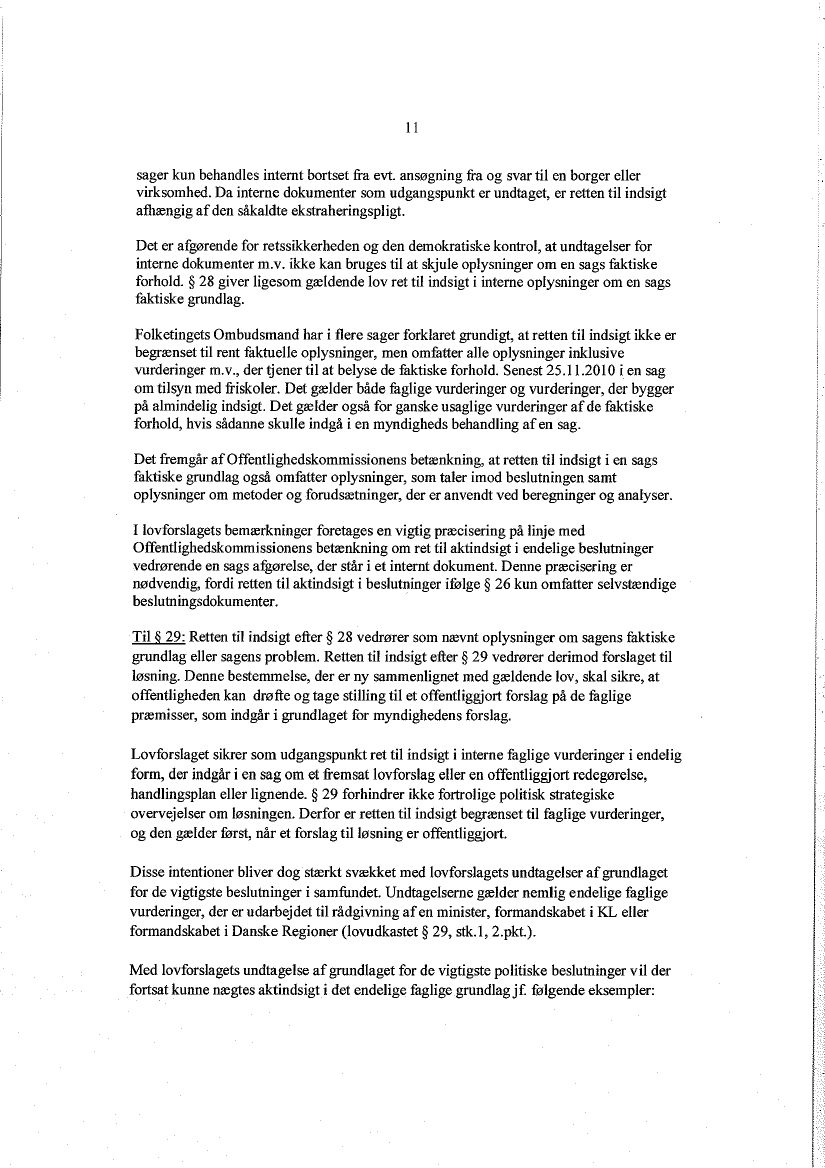 11

sager kun behandles internt bortset fra evt. ansøgning fra og svar til en borger eller virksomhed. Da interne dokumenter som udgangspunkt er undtaget, er retten til indsigt afhængig af den såkaldte ekstraheringspligt.

Det er afgørende for retssikkerheden og den demokratiske kontrol, at undtagelser for interne dokumenter m.v. ikke kan bruges til at skjule oplysninger om en sags faktiske forhold. § 28 giver ligesom gældende lov ret til indsigt i interne oplysninger om en sags faktiske grundlag.

Folketingets Ombudsmand har i flere sager forklaret grundigt, at retten til indsigt ikke er begrænset til rent faktuelle oplysninger, men omfatter alle oplysninger inklusive vurderinger m.v., der tjener til at belyse de faktiske forhold. Senest 25.11.2010 i en sag om tilsyn med friskoler. Det gælder både faglige vurderinger og vurderinger, der bygger på almindelig indsigt. Det gælder også for ganske usaglige vurderinger af de faktiske forhold, hvis sådanne skulle indgå i en myndigheds behandling af en sag.

Det fremgår af Offentlighedskommissionens betænkning, at retten til indsigt i en sags faktiske grundlag også omfatter oplysninger, som taler imod beslutningen samt oplysninger om metoder og forudsætninger, der er anvendt ved beregninger og analyser.

I lovforslagets bemærkninger foretages en vigtig præcisering på linje med Offentlighedskommissionens betænkning om ret til aktindsigt i endelige beslutninger vedrørende en sags afgørelse, der står i et internt dokument. Denne præcisering er nødvendig, fordi retten til aktindsigt i beslutninger ifølge § 26 kun omfatter selvstændige beslutningsdokumenter.

Til § 29: Retten til indsigt efter § 28 vedrører som nævnt oplysninger om sagens faktiske grundlag eller sagens problem. Retten til indsigt efter § 29 vedrører derimod forslaget til løsning. Denne bestemmelse, der er ny sammenlignet med gældende lov, skal sikre, at offentligheden kan drøfte og tage stilling til et offentliggjort forslag på de faglige præmisser, som indgår i grundlaget for myndighedens forslag.

Lovforslaget sikrer som udgangspunkt ret til indsigt i interne faglige vurderinger i endelig form, der indgår i en sag om et fremsat lovforslag eller en offentliggjort redegørelse, handlingsplan eller lignende. § 29 forhindrer ikke fortrolige politisk strategiske overvejelser om løsningen. Derfor er retten til indsigt begrænset til faglige vurderinger, og den gælder først, når et forslag til løsning er offentliggjort.

Disse intentioner bliver dog stærkt svækket med lovforslagets undtagelser af grundlaget for de vigtigste beslutninger i samfundet. Undtagelserne gælder nemlig endelige faglige vurderinger, der er udarbejdet til rådgivning af en minister, formandskabet i KL eller formandskabet i Danske Regioner (lovudkastet § 29, stk.1, 2.pkt.).

Med lovforslagets undtagelse af grundlaget for de vigtigste politiske beslutninger vil der fortsat kunne nægtes aktindsigt i det endelige faglige grundlag jf. følgende eksempler: